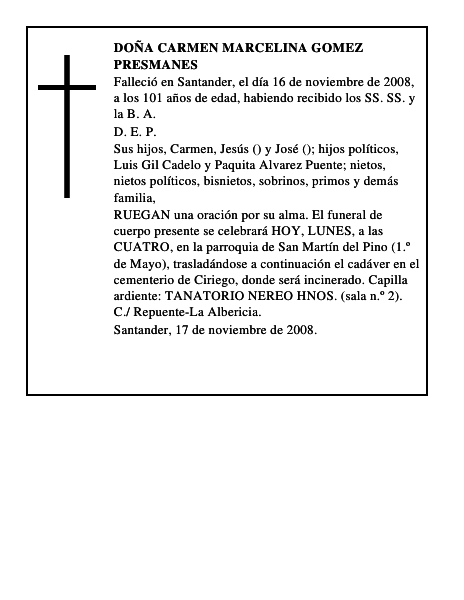 DOÑA CARMEN MARCELINA GOMEZ PRESMANES

Falleció en Santander, el día 16 de noviembre de 2008, a los 101 años de edad, habiendo recibido los SS. SS. y la B. A.

D. E. P.

Sus hijos, Carmen, Jesús () y José (); hijos políticos, Luis Gil Cadelo y Paquita Alvarez Puente; nietos, nietos políticos, bisnietos, sobrinos, primos y demás familia,

RUEGAN una oración por su alma. El funeral de cuerpo presente se celebrará HOY, LUNES, a las CUATRO, en la parroquia de San Martín del Pino (1.º de Mayo), trasladándose a continuación el cadáver en el cementerio de Ciriego, donde será incinerado. Capilla ardiente: TANATORIO NEREO HNOS. (sala n.º 2). C./ Repuente-La Albericia.

Santander, 17 de noviembre de 2008.